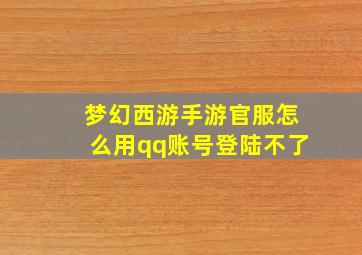 梦幻西游手游官服怎么用qq账号登陆不了